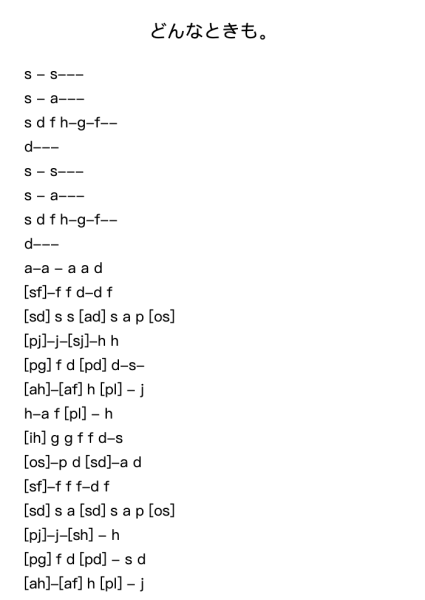 どんなときも。

s – s–––
s – a–––
s d f h–g–f––
d–––
s – s–––
s – a–––
s d f h–g–f––
d–––
a–a – a a d
[sf]–f f d–d f
[sd] s s [ad] s a p [os]
[pj]–j–[sj]–h h
[pg] f d [pd] d–s–
[ah]–[af] h [pl] – j
h–a f [pl] – h
[ih] g g f f d–s
[os]–p d [sd]–a d
[sf]–f f f–d f
[sd] s a [sd] s a p [os]
[pj]–j–[sh] – h
[pg] f d [pd] – s d
[ah]–[af] h [pl] – j